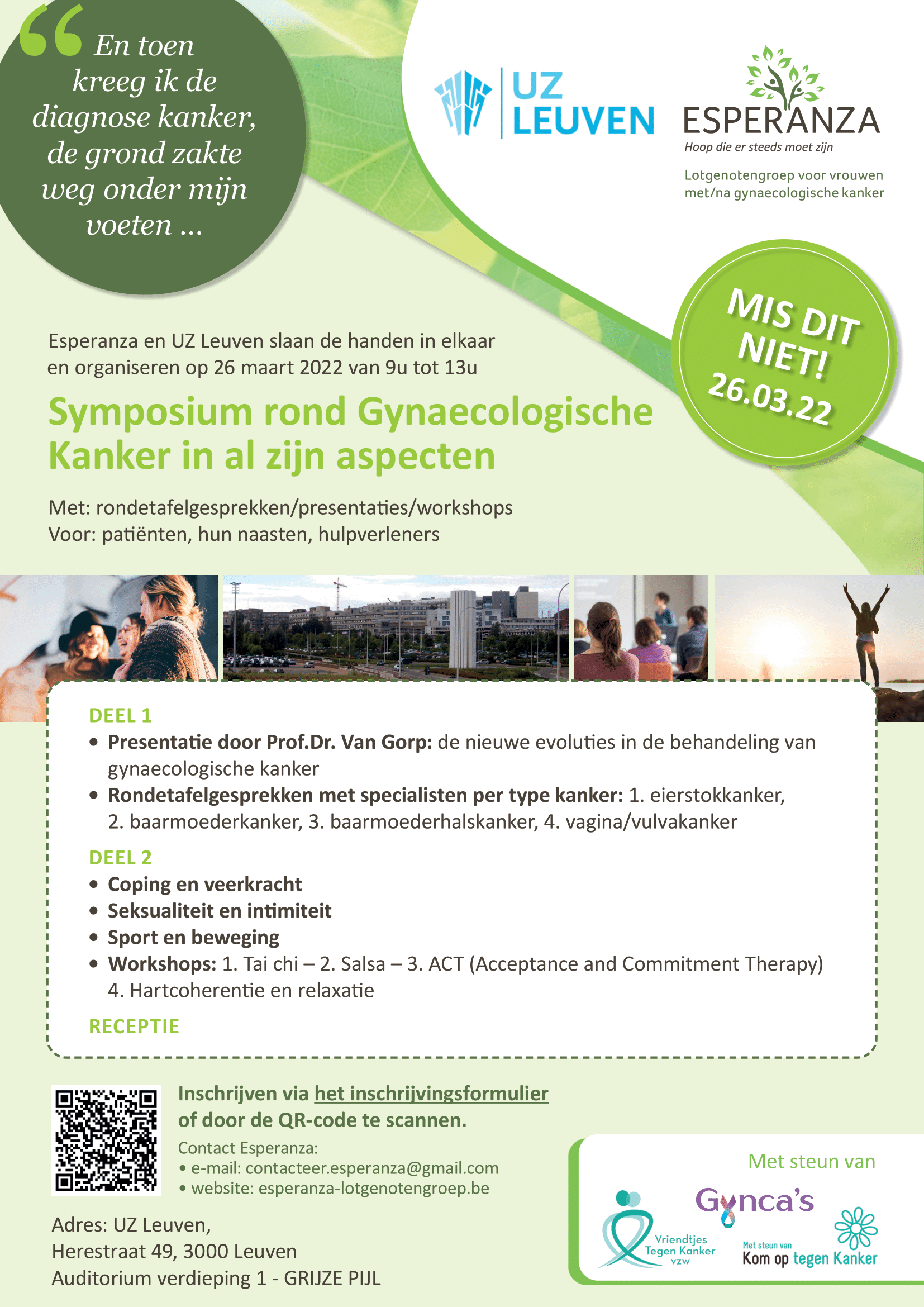 “ En toen kreeg ik de diagnose kanker, de grond zakte weg onder mijn voeten ...

UZ LEUVEN

ESPERANZA
Hoop die er steeds moet zijn

Lotgenotengroep voor vrouwen met/na gynaecologische kanker

MIS DIT NIET! 26.03.22

Esperanza en UZ Leuven slaan de handen in elkaar en organiseren op 26 maart 2022 van 9u tot 13u

Symposium rond Gynaecologische Kanker in al zijn aspecten

Met: rondetafelgesprekken/presentaties/workshops
Voor: patiënten, hun naasten, hulpverleners

DEEL 1
• Presentatie door Prof.Dr. Van Gorp: de nieuwe evoluties in de behandeling van gynaecologische kanker
• Rondetafelgesprekken met specialisten per type kanker: 1. eierstokkanker, 2. baarmoederkanker, 3. baarmoederhalskanker, 4. vagina/vulvakanker

DEEL 2
• Coping en veerkracht
• Seksualiteit en intimiteit
• Sport en beweging
• Workshops: 1. Tai chi – 2. Salsa – 3. ACT (Acceptance and Commitment Therapy) 4. Hartcoherentie en relaxatie

RECEPTIE

Inschrijven via het inschrijvingsformulier of door de QR-code te scannen.

Contact Esperanza:
• e-mail: contacteer.esperanza@gmail.com
• website: esperanza-lotgenotengroep.be

Adres: UZ Leuven,
Herestraat 49, 3000 Leuven
Auditorium verdieping 1 - GRIJZE PIJL

Met steun van

Gynca's

Vriendtjes Tegen Kanker vzw

Met steun van
Kom op tegen Kanker